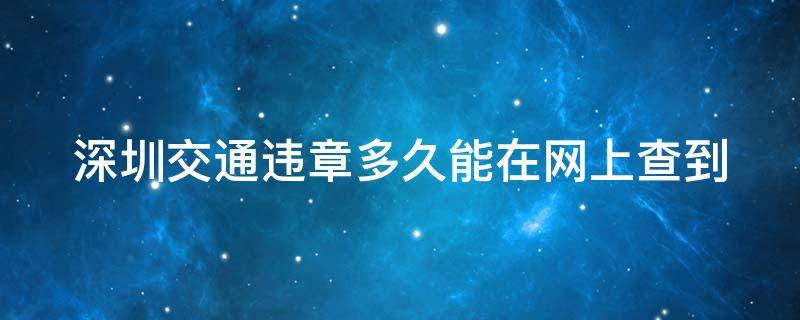 深圳交通违章多久能在网上查到